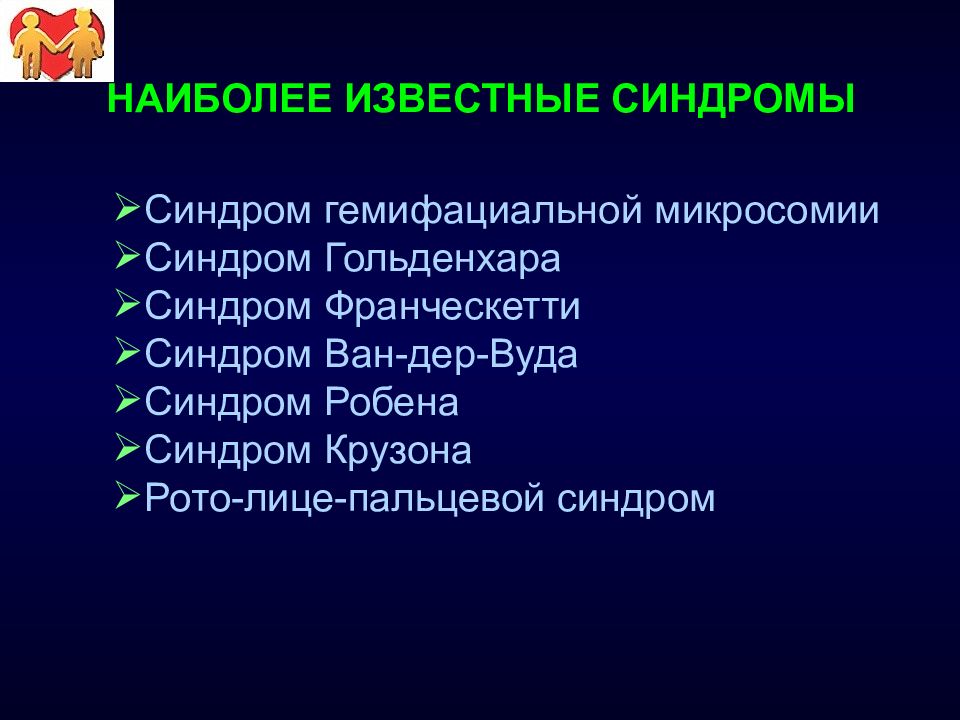 НАИБОЛЕЕ ИЗВЕСТНЫЕ СИНДРОМЫ

➢Синдром гемифациальной микросомии
➢Синдром Гольденхара
➢Синдром Франческетти
➢Синдром Ван-дер-Вуда
➢Синдром Робена
➢Синдром Крузона
➢Рото-лице-пальцевой синдром